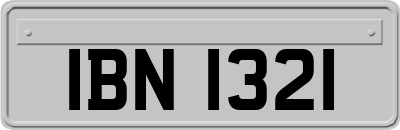 IBN 1321